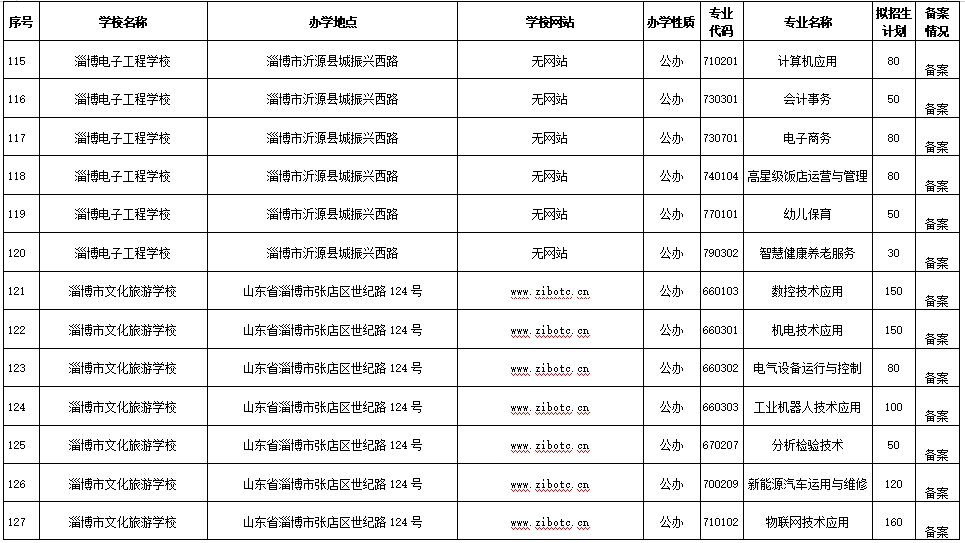 | 序号 | 学校名称 | 办学地点 | 学校网站 | 办学性质 | 专业代码 | 专业名称 | 拟招生计划 | 备案情况 |
|---|---|---|---|---|---|---|---|---|
| 115 | 淄博电子工程学校 | 淄博市沂源县城振兴西路 | 无网站 | 公办 | 710201 | 计算机应用 | 80 | 备案 |
| 116 | 淄博电子工程学校 | 淄博市沂源县城振兴西路 | 无网站 | 公办 | 730301 | 会计事务 | 50 | 备案 |
| 117 | 淄博电子工程学校 | 淄博市沂源县城振兴西路 | 无网站 | 公办 | 730701 | 电子商务 | 80 | 备案 |
| 118 | 淄博电子工程学校 | 淄博市沂源县城振兴西路 | 无网站 | 公办 | 740104 | 高星级饭店运营与管理 | 80 | 备案 |
| 119 | 淄博电子工程学校 | 淄博市沂源县城振兴西路 | 无网站 | 公办 | 770101 | 幼儿保育 | 50 | 备案 |
| 120 | 淄博电子工程学校 | 淄博市沂源县城振兴西路 | 无网站 | 公办 | 790302 | 智慧健康养老服务 | 30 | 备案 |
| 121 | 淄博市文化旅游学校 | 山东省淄博市张店区世纪路 124 号 | www.zibotc.cn | 公办 | 660103 | 数控技术应用 | 150 | 备案 |
| 122 | 淄博市文化旅游学校 | 山东省淄博市张店区世纪路 124 号 | www.zibotc.cn | 公办 | 660301 | 机电技术应用 | 150 | 备案 |
| 123 | 淄博市文化旅游学校 | 山东省淄博市张店区世纪路 124 号 | www.zibotc.cn | 公办 | 660302 | 电气设备运行与控制 | 80 | 备案 |
| 124 | 淄博市文化旅游学校 | 山东省淄博市张店区世纪路 124 号 | www.zibotc.cn | 公办 | 660303 | 工业机器人技术应用 | 100 | 备案 |
| 125 | 淄博市文化旅游学校 | 山东省淄博市张店区世纪路 124 号 | www.zibotc.cn | 公办 | 670207 | 分析检验技术 | 50 | 备案 |
| 126 | 淄博市文化旅游学校 | 山东省淄博市张店区世纪路 124 号 | www.zibotc.cn | 公办 | 700209 | 新能源汽车运用与维修 | 120 | 备案 |
| 127 | 淄博市文化旅游学校 | 山东省淄博市张店区世纪路 124 号 | www.zibotc.cn | 公办 | 710102 | 物联网技术应用 | 160 | 备案 |